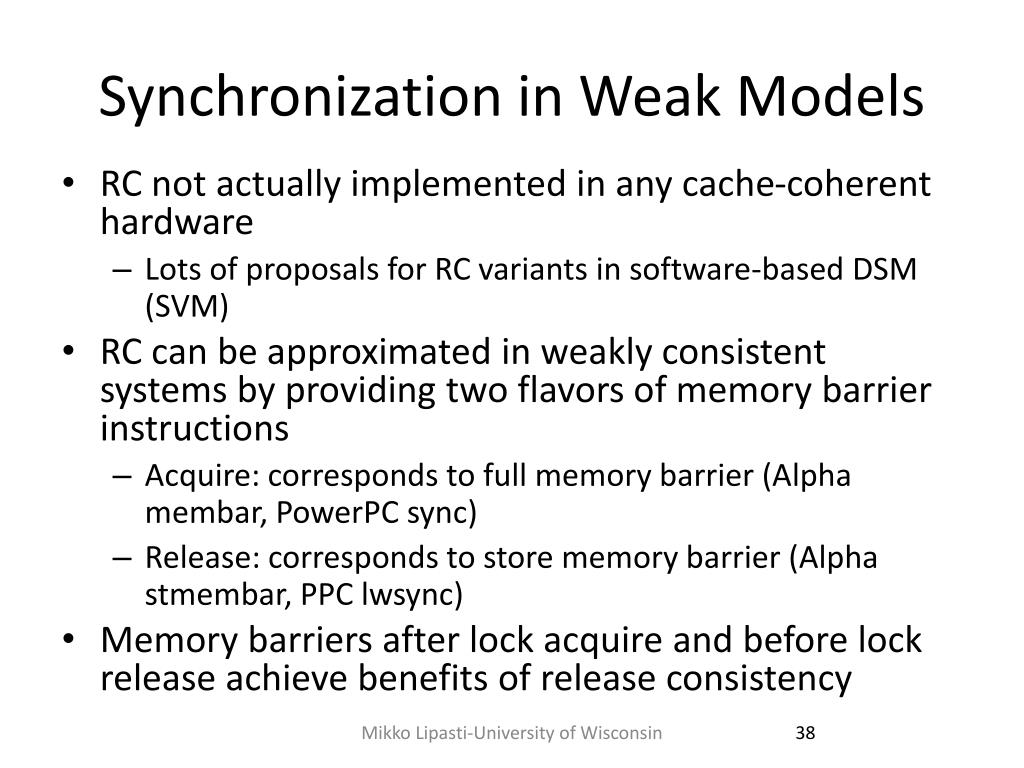 Synchronization in Weak Models

• RC not actually implemented in any cache-coherent hardware
– Lots of proposals for RC variants in software-based DSM (SVM)
• RC can be approximated in weakly consistent systems by providing two flavors of memory barrier instructions
– Acquire: corresponds to full memory barrier (Alpha membar, PowerPC sync)
– Release: corresponds to store memory barrier (Alpha stmembar, PPC lwsync)
• Memory barriers after lock acquire and before lock release achieve benefits of release consistency

Mikko Lipasti-University of Wisconsin

38